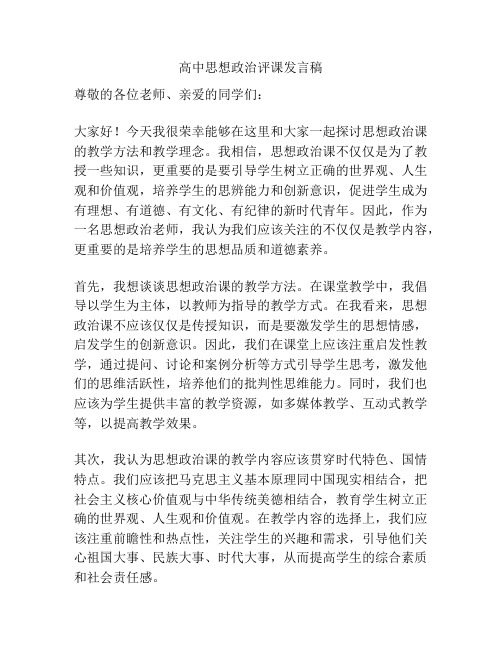 高中思想政治评课发言稿

尊敬的各位老师、亲爱的同学们：

大家好！今天我很荣幸能够在这里和大家一起探讨思想政治课的教学方法和教学理念。我相信，思想政治课不仅仅是为了教授一些知识，更重要的是要引导学生树立正确的世界观、人生观和价值观，培养学生的思辨能力和创新意识，促进学生成为有理想、有道德、有文化、有纪律的新时代青年。因此，作为一名思想政治老师，我认为我们应该关注的不仅仅是教学内容，更重要的是培养学生的思想品质和道德素养。

首先，我想谈谈思想政治课的教学方法。在课堂教学中，我倡导以学生为主体，以教师为指导的教学方式。在我看来，思想政治课不应该仅仅是传授知识，而是要激发学生的思想情感，启发学生的创新意识。因此，我们在课堂上应该注重启发性教学，通过提问、讨论和案例分析等方式引导学生思考，激发他们的思维活跃性，培养他们的批判性思维能力。同时，我们也应该为学生提供丰富的教学资源，如多媒体教学、互动式教学等，以提高教学效果。

其次，我认为思想政治课的教学内容应该贯穿时代特色、国情特点。我们应该把马克思主义基本原理同中国现实相结合，把社会主义核心价值观与中华传统美德相结合，教育学生树立正确的世界观、人生观和价值观。在教学内容的选择上，我们应该注重前瞻性和热点性，关注学生的兴趣和需求，引导他们关心祖国大事、民族大事、时代大事，从而提高学生的综合素质和社会责任感。